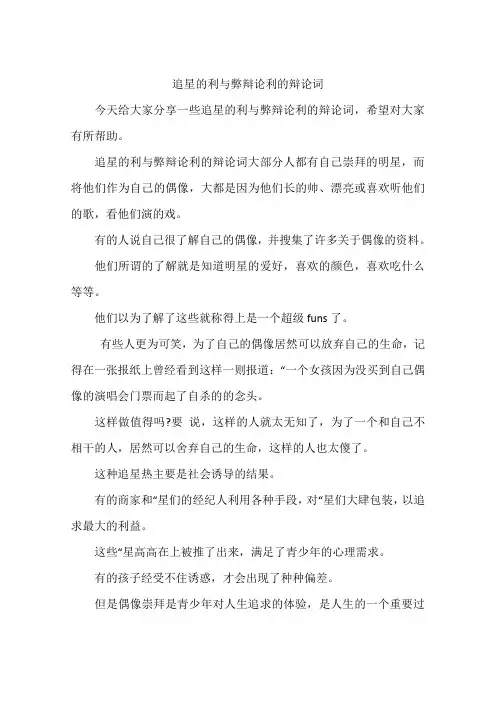 追星的利与弊辩论利的辩论词

今天给大家分享一些追星的利与弊辩论利的辩论词，希望对大家有所帮助。

追星的利与弊辩论利的辩论词大部分人都有自己崇拜的明星，而将他们作为自己的偶像，大都是因为他们长的帅、漂亮或喜欢听他们的歌，看他们演的戏。

有的人说自己很了解自己的偶像，并搜集了许多关于偶像的资料。

他们所谓的了解就是知道明星的爱好，喜欢的颜色，喜欢吃什么等等。

他们以为了解了这些就称得上是一个超级 funs 了。

有些人更为可笑，为了自己的偶像居然可以放弃自己的生命，记得在一张报纸上曾经看到这样一则报道：“一个女孩因为没买到自己偶像的演唱会门票而起了自杀的念头。

这样做值得吗?要 说，这样的人就太无知了，为了一个和自己不相干的人，居然可以舍弃自己的生命，这样的人也太傻了。

这种追星热主要是社会诱导的结果。

有的商家和“星们的经纪人利用各种手段，对“星们大肆包装，以追求最大的利益。

这些“星高高在上被推了出来，满足了青少年的心理需求。

有的孩子经受不住诱惑，才会出现了种种偏差。

但是偶像崇拜是青少年对人生追求的体验，是人生的一个重要过